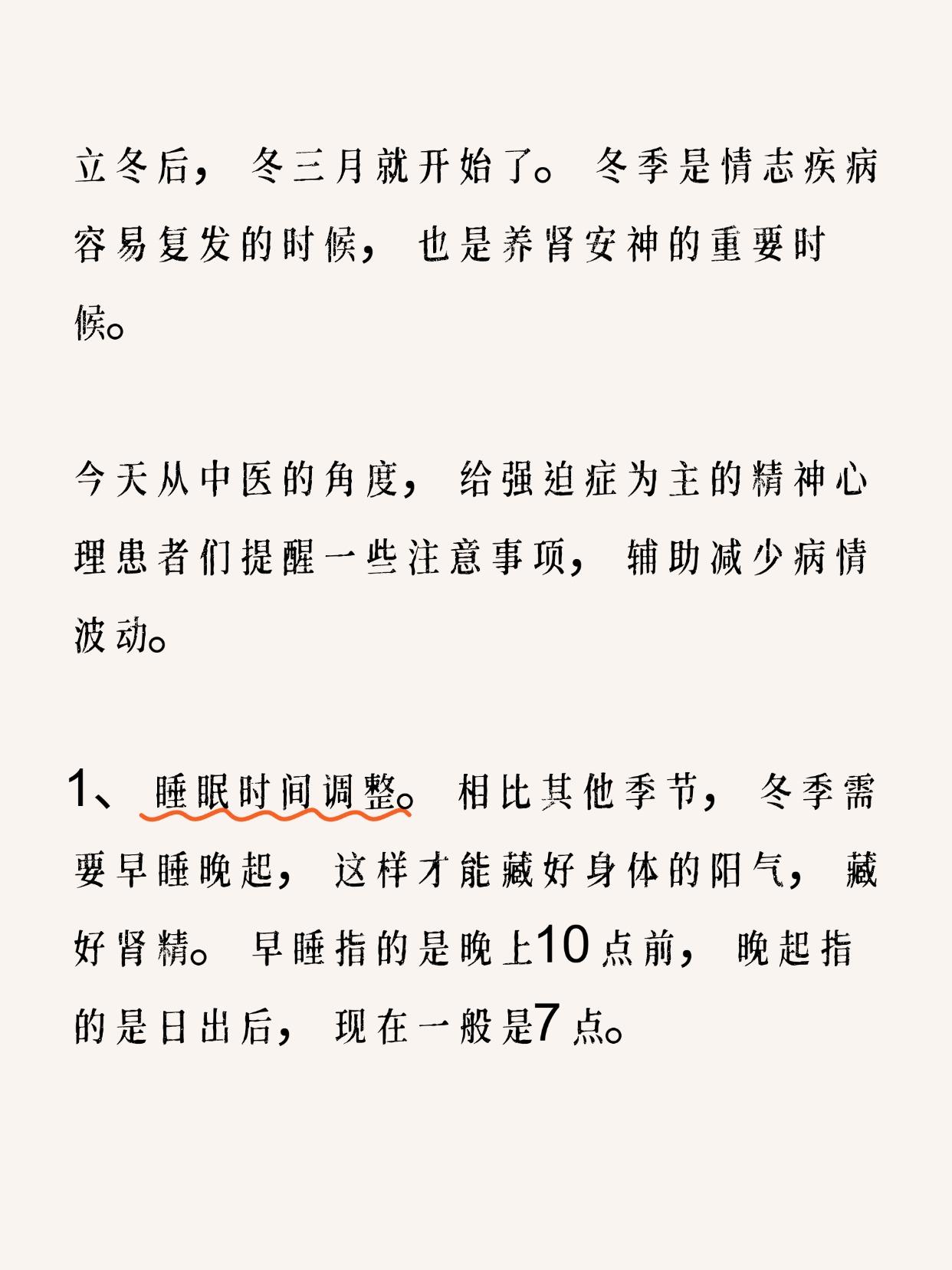 立冬后，冬三月就开始了。冬季是情志疾病容易复发的时候，也是养肾安神的重要时候。

今天从中医的角度，给强迫症为主的精神心理患者们提醒一些注意事项，辅助减少病情波动。

1、睡眠时间调整。相比其他季节，冬季需要早睡晚起，这样才能藏好身体的阳气，藏好肾精。早睡指的是晚上10点前，晚起指的是日出后，现在一般是7点。